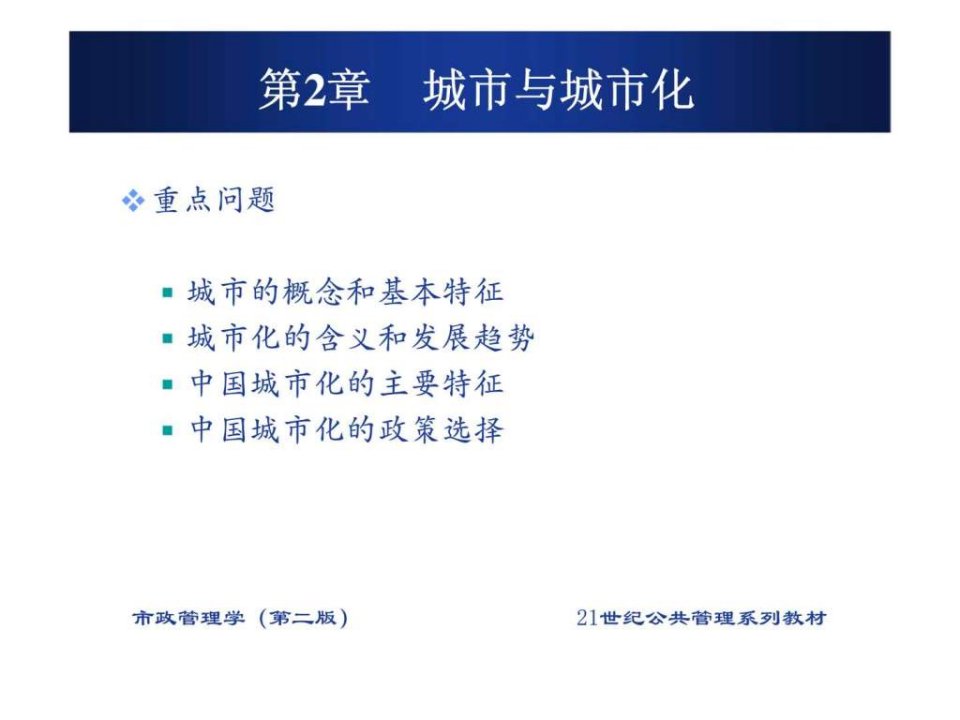 第2章　城市与城市化

重点问题

城市的概念和基本特征
城市化的含义和发展趋势
中国城市化的主要特征
中国城市化的政策选择

市政管理学（第二版）

21世纪公共管理系列教材